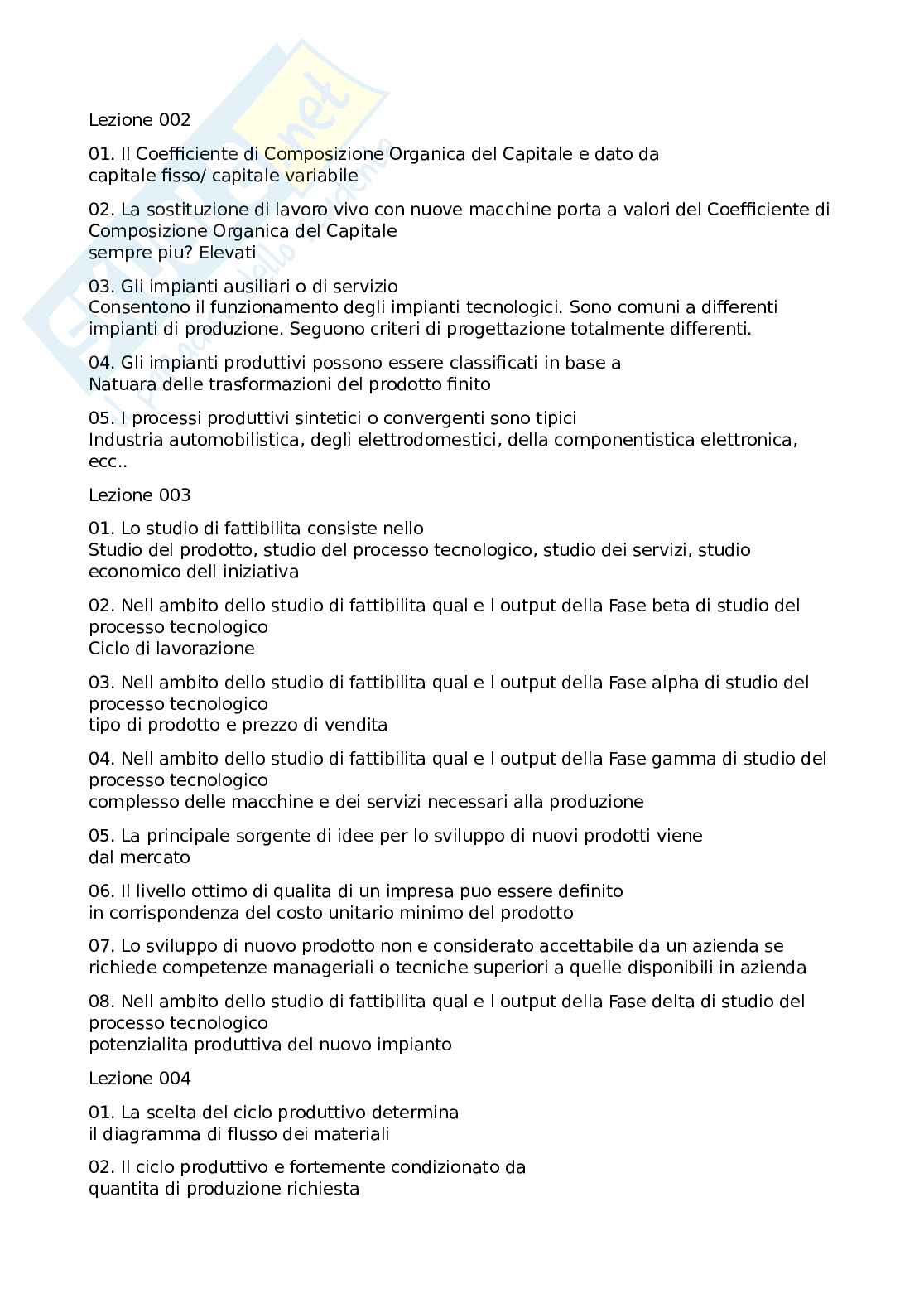 Lezione 002

01. Il Coefficiente di Composizione Organica del Capitale e dato da
capitale fisso/ capitale variabile

02. La sostituzione di lavoro vivo con nuove macchine porta a valori del Coefficiente di Composizione Organica del Capitale
sempre piu? Elevati

03. Gli impianti ausiliari o di servizio
Consentono il funzionamento degli impianti tecnologici. Sono comuni a differenti impianti di produzione. Seguono criteri di progettazione totalmente differenti.

04. Gli impianti produttivi possono essere classificati in base a
Natuara delle trasformazioni del prodotto finito

05. I processi produttivi sintetici o convergenti sono tipici
Industria automobilistica, degli elettrodomestici, della componentistica elettronica, ecc..

Lezione 003

01. Lo studio di fattibilita consiste nello
Studio del prodotto, studio del processo tecnologico, studio dei servizi, studio economico dell iniziativa

02. Nell ambito dello studio di fattibilita qual e l output della Fase beta di studio del processo tecnologico
Ciclo di lavorazione

03. Nell ambito dello studio di fattibilita qual e l output della Fase alpha di studio del processo tecnologico
tipo di prodotto e prezzo di vendita

04. Nell ambito dello studio di fattibilita qual e l output della Fase gamma di studio del processo tecnologico
complesso delle macchine e dei servizi necessari alla produzione

05. La principale sorgente di idee per lo sviluppo di nuovi prodotti viene
dal mercato

06. Il livello ottimo di qualita di un impresa puo essere definito
in corrispondenza del costo unitario minimo del prodotto

07. Lo sviluppo di nuovo prodotto non e considerato accettabile da un azienda se richiede competenze manageriali o tecniche superiori a quelle disponibili in azienda

08. Nell ambito dello studio di fattibilita qual e l output della Fase delta di studio del processo tecnologico
potenzialita produttiva del nuovo impianto

Lezione 004

01. La scelta del ciclo produttivo determina
il diagramma di flusso dei materiali

02. Il ciclo produttivo e fortemente condizionato da
quantita di produzione richiesta